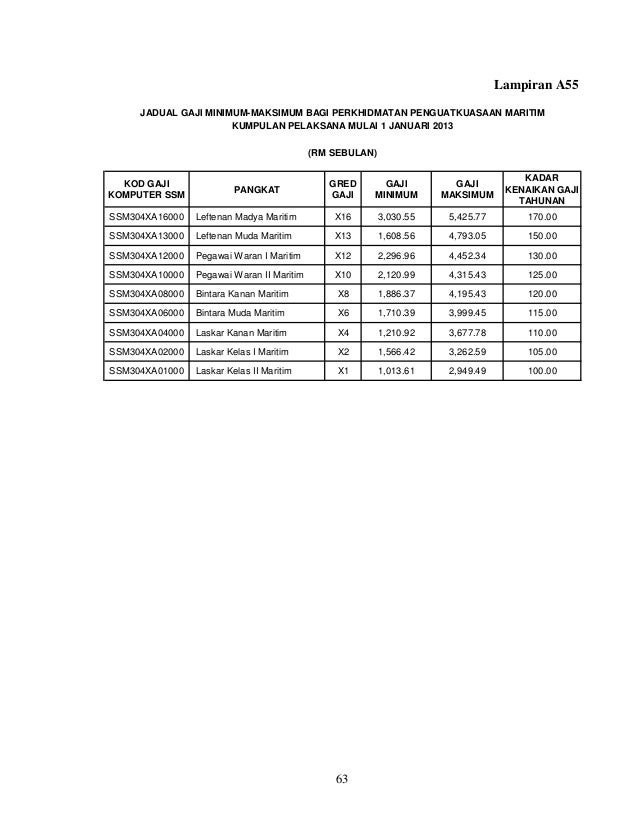 Lampiran A55

JADUAL GAJI MINIMUM-MAKSIMUM BAGI PERKHIDMATAN PENGUATKUASAAN MARITIM
KUMPULAN PELAKSANA MULAI 1 JANUARI 2013

(RM SEBULAN)

| KOD GAJI KOMPUTER SSM | PANGKAT | GRED GAJI | GAJI MINIMUM | GAJI MAKSIMUM | KADAR KENAIKAN GAJI TAHUNAN |
|---|---|---|---|---|---|
| SSM304XA16000 | Leftenan Madya Maritim | X16 | 3,030.55 | 5,425.77 | 170.00 |
| SSM304XA13000 | Leftenan Muda Maritim | X13 | 1,608.56 | 4,793.05 | 150.00 |
| SSM304XA12000 | Pegawai Waran I Maritim | X12 | 2,296.96 | 4,452.34 | 130.00 |
| SSM304XA10000 | Pegawai Waran II Maritim | X10 | 2,120.99 | 4,315.43 | 125.00 |
| SSM304XA08000 | Bintara Kanan Maritim | X8 | 1,886.37 | 4,195.43 | 120.00 |
| SSM304XA06000 | Bintara Muda Maritim | X6 | 1,710.39 | 3,999.45 | 115.00 |
| SSM304XA04000 | Laskar Kanan Maritim | X4 | 1,210.92 | 3,677.78 | 110.00 |
| SSM304XA02000 | Laskar Kelas I Maritim | X2 | 1,566.42 | 3,262.59 | 105.00 |
| SSM304XA01000 | Laskar Kelas II Maritim | X1 | 1,013.61 | 2,949.49 | 100.00 |

63